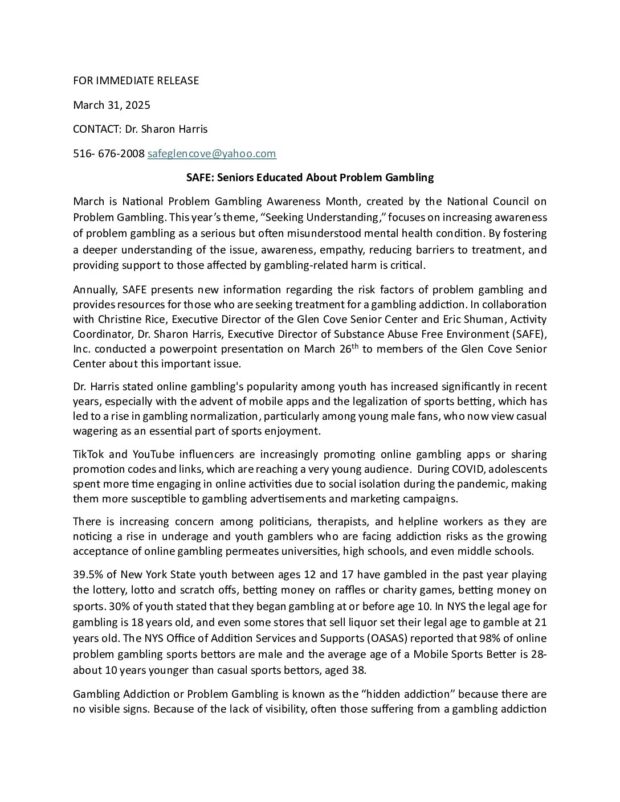 FOR IMMEDIATE RELEASE

March 31, 2025

CONTACT: Dr. Sharon Harris

516- 676-2008 safeglencove@yahoo.com

SAFE: Seniors Educated About Problem Gambling

March is National Problem Gambling Awareness Month, created by the National Council on Problem Gambling. This year's theme, "Seeking Understanding," focuses on increasing awareness of problem gambling as a serious but often misunderstood mental health condition. By fostering a deeper understanding of the issue, awareness, empathy, reducing barriers to treatment, and providing support to those affected by gambling-related harm is critical.

Annually, SAFE presents new information regarding the risk factors of problem gambling and provides resources for those who are seeking treatment for a gambling addiction. In collaboration with Christine Rice, Executive Director of the Glen Cove Senior Center and Eric Shuman, Activity Coordinator, Dr. Sharon Harris, Executive Director of Substance Abuse Free Environment (SAFE), Inc. conducted a powerpoint presentation on March 26$^{th}$ to members of the Glen Cove Senior Center about this important issue.

Dr. Harris stated online gambling's popularity among youth has increased significantly in recent years, especially with the advent of mobile apps and the legalization of sports betting, which has led to a rise in gambling normalization, particularly among young male fans, who now view casual wagering as an essential part of sports enjoyment.

TikTok and YouTube influencers are increasingly promoting online gambling apps or sharing promotion codes and links, which are reaching a very young audience. During COVID, adolescents spent more time engaging in online activities due to social isolation during the pandemic, making them more susceptible to gambling advertisements and marketing campaigns.

There is increasing concern among politicians, therapists, and helpline workers as they are noticing a rise in underage and youth gamblers who are facing addiction risks as the growing acceptance of online gambling permeates universities, high schools, and even middle schools.

39.5% of New York State youth between ages 12 and 17 have gambled in the past year playing the lottery, lotto and scratch offs, betting money on raffles or charity games, betting money on sports. 30% of youth stated that they began gambling at or before age 10. In NYS the legal age for gambling is 18 years old, and even some stores that sell liquor set their legal age to gamble at 21 years old. The NYS Office of Addition Services and Supports (OASAS) reported that 98% of online problem gambling sports bettors are male and the average age of a Mobile Sports Better is 28- about 10 years younger than casual sports bettors, aged 38.

Gambling Addiction or Problem Gambling is known as the "hidden addiction" because there are no visible signs. Because of the lack of visibility, often those suffering from a gambling addiction